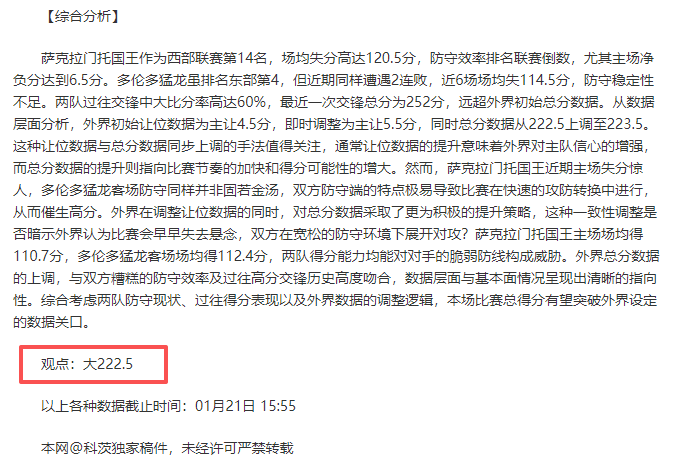 【综合分析】

萨克拉门托国王作为西部联赛第14名，场均失分高达120.5分，防守效率排名联赛倒数，尤其主场净负分达到6.5分。多伦多猛龙虽排名东部第4，但近期同样遭遇2连败，近6场场均失114.5分，防守稳定性不足。两队过往交锋中大比分率高达60%，最近一次交锋总分为252分，远超外界初始总分数据。从数据层面分析，外界初始让位数据为主让4.5分，即时调整为主让5.5分，同时总分数据从222.5上调至223.5。这种让位数据与总分数据同步上调的手法值得关注，通常让位数据的提升意味着外界对主队信心的增强，而总分数据的提升则指向比赛节奏的加快和得分可能性的增大。然而，萨克拉门托国王近期主场失分惊人，多伦多猛龙客场防守同样并非固若金汤，双方防守端的特点极易导致比赛在快速的攻防转换中进行，从而催生高分。外界在调整让位数据的同时，对总分数据采取了更为积极的提升策略，这种一致性调整是否暗示外界认为比赛会早早失去悬念，双方在宽松的防守环境下展开对攻？萨克拉门托国王主场场均得110.7分，多伦多猛龙客场场均得112.4分，两队得分能力均能对对手的脆弱防线构成威胁。外界总分数据的上调，与双方糟糕的防守效率及过往高分交锋历史高度吻合，数据层面与基本面情况呈现出清晰的指向性。综合考虑两队防守现状、过往得分表现以及外界数据的调整逻辑，本场比赛总得分有望突破外界设定的数据关口。

观点：大222.5

以上各种数据截止时间：01月21日 15:55

本网@科茨独家稿件，未经许可严禁转载